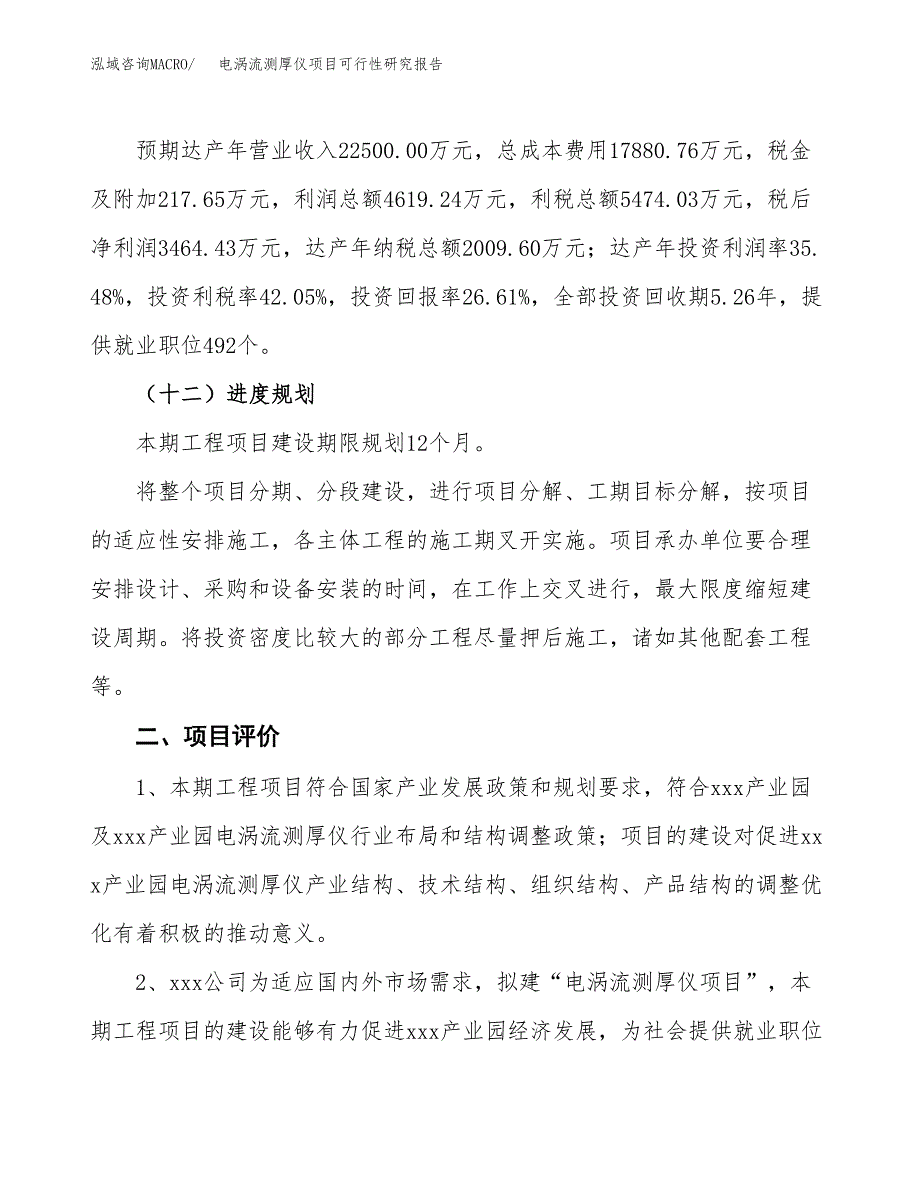 泓域咨询MACRO/　电涡流测厚仪项目可行性研究报告

预期达产年营业收入22500.00万元，总成本费用17880.76万元，税金及附加217.65万元，利润总额4619.24万元，利税总额5474.03万元，税后净利润3464.43万元，达产年纳税总额2009.60万元；达产年投资利润率35.48%，投资利税率42.05%，投资回报率26.61%，全部投资回收期5.26年，提供就业职位492个。

（十二）进度规划

本期工程项目建设期限规划12个月。

将整个项目分期、分段建设，进行项目分解、工期目标分解，按项目的适应性安排施工，各主体工程的施工期叉开实施。项目承办单位要合理安排设计、采购和设备安装的时间，在工作上交叉进行，最大限度缩短建设周期。将投资密度比较大的部分工程尽量押后施工，诸如其他配套工程等。

二、项目评价

1、本期工程项目符合国家产业发展政策和规划要求，符合xxx产业园及xxx产业园电涡流测厚仪行业布局和结构调整政策；项目的建设对促进xxx产业园电涡流测厚仪产业结构、技术结构、组织结构、产品结构的调整优化有着积极的推动意义。

2、xxx公司为适应国内外市场需求，拟建“电涡流测厚仪项目”，本期工程项目的建设能够有力促进xxx产业园经济发展，为社会提供就业职位